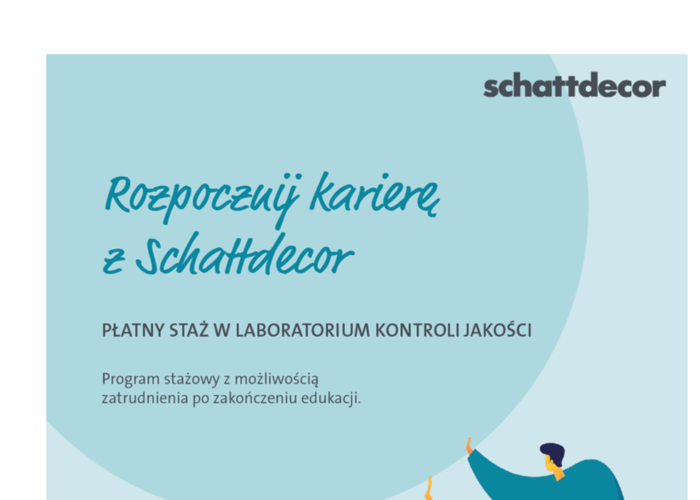 schattdecor

Rozpocznij karierę z Schattdecor

PŁATNY STAŻ W LABORATORIUM KONTROLI JAKOŚCI

Program stażowy z możliwością zatrudnienia po zakończeniu edukacji.